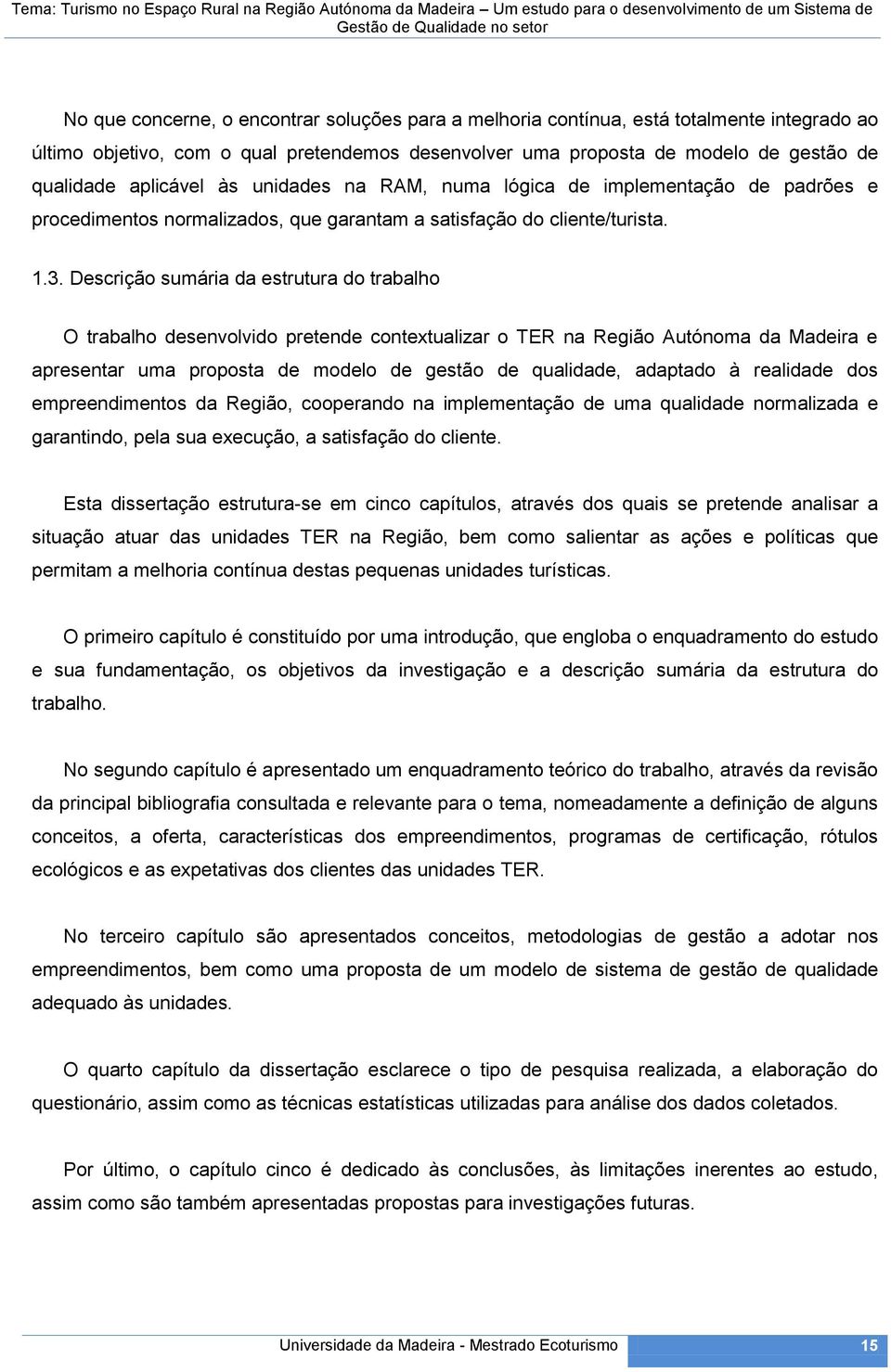 Tema: Turismo no Espaço Rural na Região Autónoma da Madeira – Um estudo para o desenvolvimento de um Sistema de Gestão de Qualidade no setor

No que concerne, o encontrar soluções para a melhoria contínua, está totalmente integrado ao último objetivo, com o qual pretendemos desenvolver uma proposta de modelo de gestão de qualidade aplicável às unidades na RAM, numa lógica de implementação de padrões e procedimentos normalizados, que garantam a satisfação do cliente/turista.

1.3. Descrição sumária da estrutura do trabalho

O trabalho desenvolvido pretende contextualizar o TER na Região Autónoma da Madeira e apresentar uma proposta de modelo de gestão de qualidade, adaptado à realidade dos empreendimentos da Região, cooperando na implementação de uma qualidade normalizada e garantindo, pela sua execução, a satisfação do cliente.

Esta dissertação estrutura-se em cinco capítulos, através dos quais se pretende analisar a situação atuar das unidades TER na Região, bem como salientar as ações e políticas que permitam a melhoria contínua destas pequenas unidades turísticas.

O primeiro capítulo é constituído por uma introdução, que engloba o enquadramento do estudo e sua fundamentação, os objetivos da investigação e a descrição sumária da estrutura do trabalho.

No segundo capítulo é apresentado um enquadramento teórico do trabalho, através da revisão da principal bibliografia consultada e relevante para o tema, nomeadamente a definição de alguns conceitos, a oferta, características dos empreendimentos, programas de certificação, rótulos ecológicos e as expetativas dos clientes das unidades TER.

No terceiro capítulo são apresentados conceitos, metodologias de gestão a adotar nos empreendimentos, bem como uma proposta de um modelo de sistema de gestão de qualidade adequado às unidades.

O quarto capítulo da dissertação esclarece o tipo de pesquisa realizada, a elaboração do questionário, assim como as técnicas estatísticas utilizadas para análise dos dados coletados.

Por último, o capítulo cinco é dedicado às conclusões, às limitações inerentes ao estudo, assim como são também apresentadas propostas para investigações futuras.

Universidade da Madeira - Mestrado Ecoturismo 15